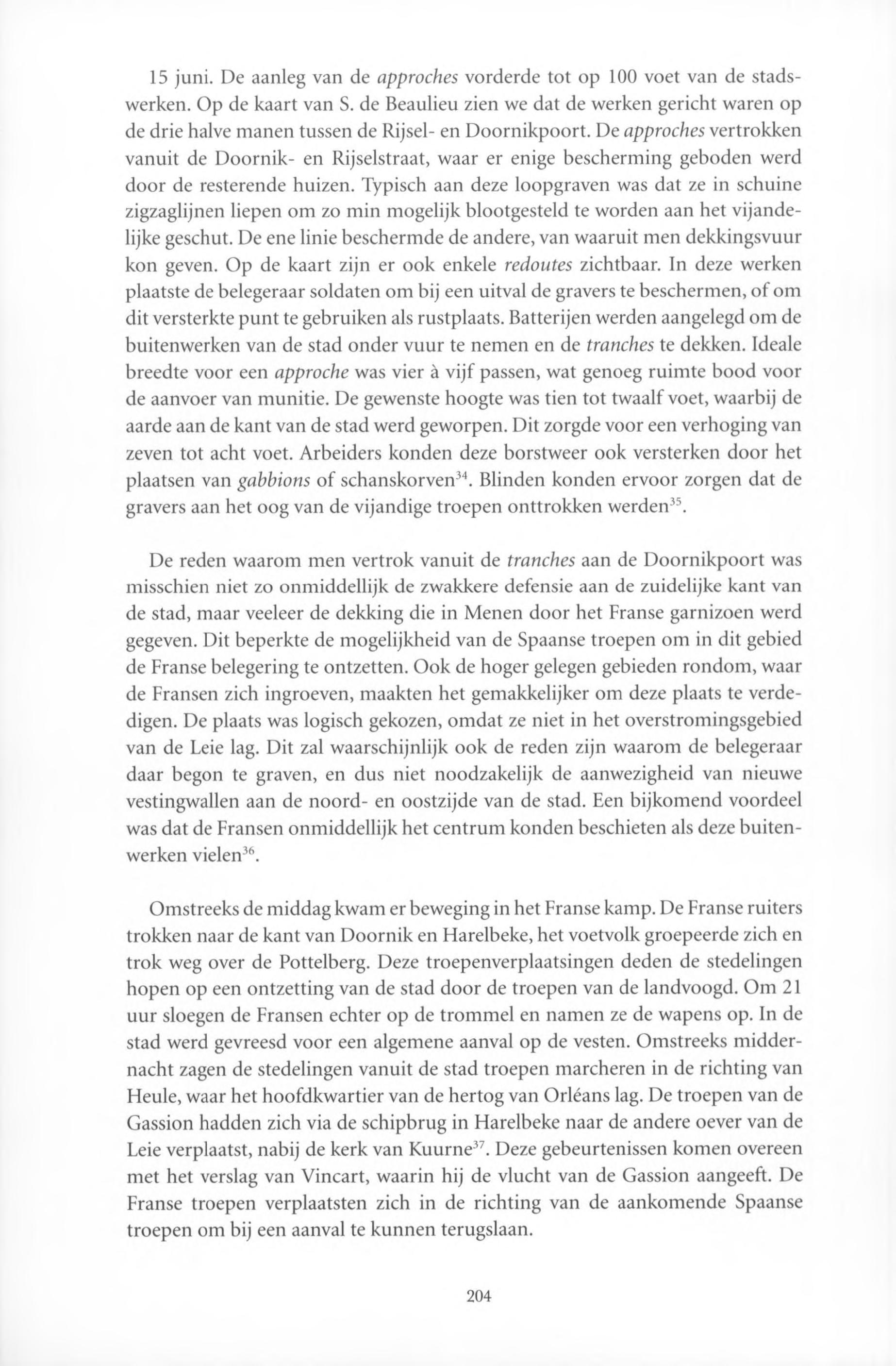 15 juni. De aanleg van de approches vorderde tot op 100 voet van de stadswerken. Op de kaart van S. de Beaulieu zien we dat de werken gericht waren op de drie halve manen tussen de Rijsel- en Doornikpoort. De approches vertrokken vanuit de Doornik- en Rijselstraat, waar er enige bescherming geboden werd door de resterende huizen. Typisch aan deze loopgraven was dat ze in schuine zigzaglijnen liepen om zo min mogelijk blootgesteld te worden aan het vijandelijke geschut. De ene linie beschermde de andere, van waaruit men dekkingsvuur kon geven. Op de kaart zijn er ook enkele redoutes zichtbaar. In deze werken plaatste de belegeraar soldaten om bij een uitval de gravers te beschermen, of om dit versterkte punt te gebruiken als rustplaats. Batterijen werden aangelegd om de buitenwerken van de stad onder vuur te nemen en de tranches te dekken. Ideale breedte voor een approche was vier à vijf passen, wat genoeg ruimte bood voor de aanvoer van munitie. De gewenste hoogte was tien tot twaalf voet, waarbij de aarde aan de kant van de stad werd geworpen. Dit zorgde voor een verhoging van zeven tot acht voet. Arbeiders konden deze borstweer ook versterken door het plaatsen van gabbions of schanskorven$^{34}$. Blinden konden ervoor zorgen dat de gravers aan het oog van de vijandige troepen onttrokken werden$^{35}$.

De reden waarom men vertrok vanuit de tranches aan de Doornikpoort was misschien niet zo onmiddellijk de zwakkere defensie aan de zuidelijke kant van de stad, maar veeleer de dekking die in Menen door het Franse garnizoen werd gegeven. Dit beperkte de mogelijkheid van de Spaanse troepen om in dit gebied de Franse belegering te ontzetten. Ook de hoger gelegen gebieden rondom, waar de Fransen zich ingroeven, maakten het gemakkelijker om deze plaats te verdedigen. De plaats was logisch gekozen, omdat ze niet in het overstromingsgebied van de Leie lag. Dit zal waarschijnlijk ook de reden zijn waarom de belegeraar daar begon te graven, en dus niet noodzakelijk de aanwezigheid van nieuwe vestingwallen aan de noord- en oostzijde van de stad. Een bijkomend voordeel was dat de Fransen onmiddellijk het centrum konden beschieten als deze buitenwerken vielen$^{36}$.

Omstreeks de middag kwam er beweging in het Franse kamp. De Franse ruiters trokken naar de kant van Doornik en Harelbeke, het voetvolk groepeerde zich en trok weg over de Pottelberg. Deze troepenverplaatsingen deden de stedelingen hopen op een ontzetting van de stad door de troepen van de landvoogd. Om 21 uur sloegen de Fransen echter op de trommel en namen ze de wapens op. In de stad werd gevreesd voor een algemene aanval op de vesten. Omstreeks middernacht zagen de stedelingen vanuit de stad troepen marcheren in de richting van Heule, waar het hoofdkwartier van de hertog van Orléans lag. De troepen van de Gassion hadden zich via de schipbrug in Harelbeke naar de andere oever van de Leie verplaatst, nabij de kerk van Kuurne$^{37}$. Deze gebeurtenissen komen overeen met het verslag van Vincart, waarin hij de vlucht van de Gassion aangeeft. De Franse troepen verplaatsten zich in de richting van de aankomende Spaanse troepen om bij een aanval te kunnen terugslaan.

204